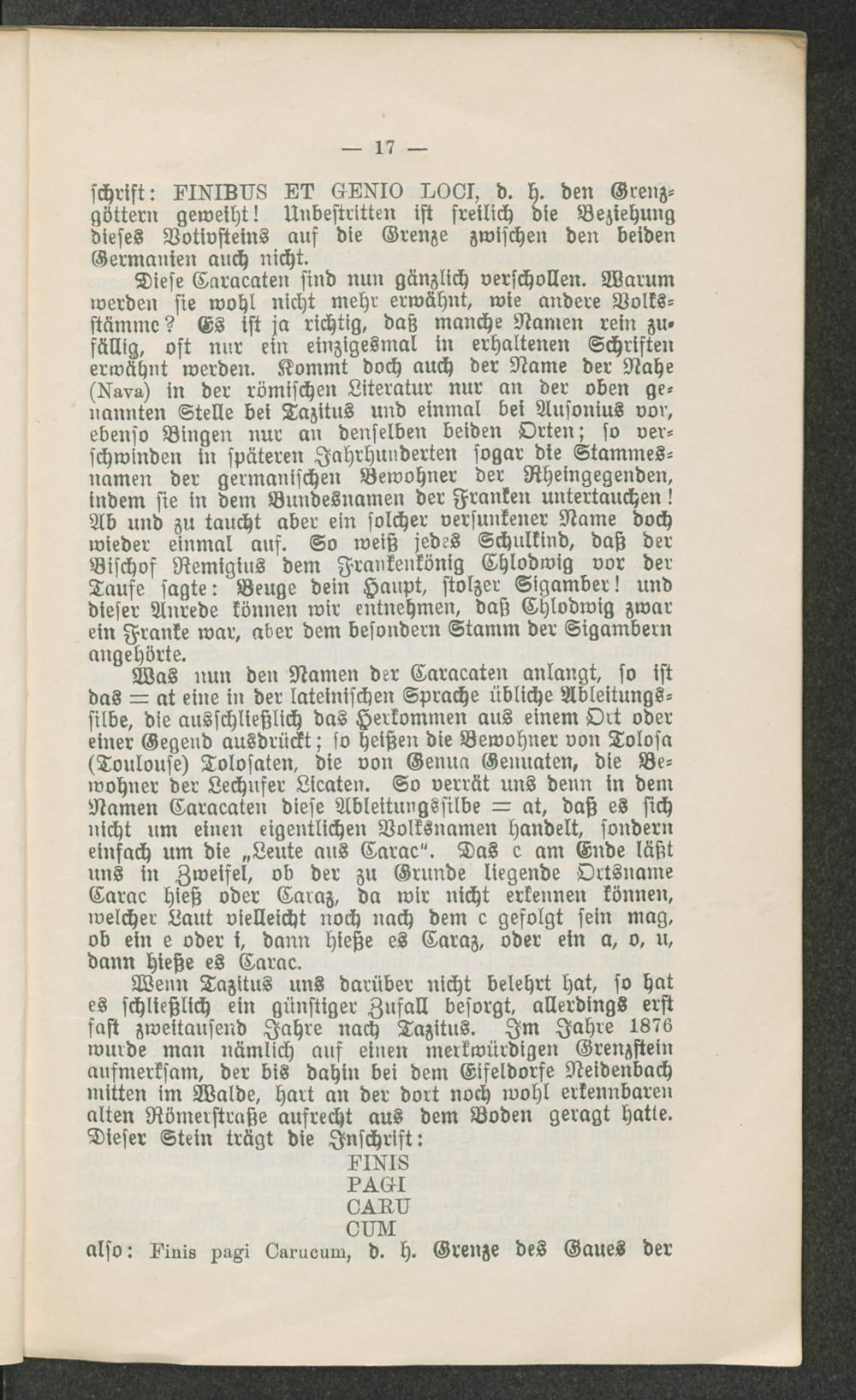 — 17 —

schrift: FINIBUS ET GENIO LOCI, d. h. den Grenzgöttern geweiht! Unbestritten ist freilich die Beziehung dieses Votivsteins auf die Grenze zwischen den beiden Germanien auch nicht.

Diese Caracaten sind nun gänzlich verschollen. Warum werden sie wohl nicht mehr erwähnt, wie andere Volksstämme? Es ist ja richtig, daß manche Namen rein zufällig, oft nur ein einzigesmal in erhaltenen Schriften erwähnt werden. Kommt doch auch der Name der Nahe (Nava) in der römischen Literatur nur an der oben genannten Stelle bei Tazitus und einmal bei Ausonius vor, ebenso Bingen nur an denselben beiden Orten; so verschwinden in späteren Jahrhunderten sogar die Stammesnamen der germanischen Bewohner der Rheingegenden, indem sie in dem Bundesnamen der Franken untertauchen! Ab und zu taucht aber ein solcher versunkener Name doch wieder einmal auf. So weiß jedes Schulkind, daß der Bischof Remigius dem Frankenkönig Chlodwig vor der Taufe sagte: Beuge dein Haupt, stolzer Sigamber! und dieser Anrede können wir entnehmen, daß Chlodwig zwar ein Franke war, aber dem besondern Stamm der Sigambern angehörte.

Was nun den Namen der Caracaten anlangt, so ist das = at eine in der lateinischen Sprache übliche Ableitungssilbe, die ausschließlich das Herkommen aus einem Ort oder einer Gegend ausdrückt; so heißen die Bewohner von Tolosa (Toulouse) Tolosaten, die von Genua Genuaten, die Bewohner der Lechufer Licaten. So verrät uns denn in dem Namen Caracaten diese Ableitungssilbe = at, daß es sich nicht um einen eigentlichen Volksnamen handelt, sondern einfach um die „Leute aus Carac". Das c am Ende läßt uns in Zweifel, ob der zu Grunde liegende Ortsname Carac hieß oder Caraz, da wir nicht erkennen können, welcher Laut vielleicht noch nach dem c gefolgt sein mag, ob ein e oder i, dann hieße es Caraz, oder ein a, o, u, dann hieße es Carac.

Wenn Tazitus uns darüber nicht belehrt hat, so hat es schließlich ein günstiger Zufall besorgt, allerdings erst fast zweitausend Jahre nach Tazitus. Im Jahre 1876 wurde man nämlich auf einen merkwürdigen Grenzstein aufmerksam, der bis dahin bei dem Eifeldorfe Neidenbach mitten im Walde, hart an der dort noch wohl erkennbaren alten Römerstraße aufrecht aus dem Boden geragt hatte. Dieser Stein trägt die Inschrift:

FINIS
PAGI
CARU
CUM

also: Finis pagi Carucum, d. h. Grenze des Gaues der